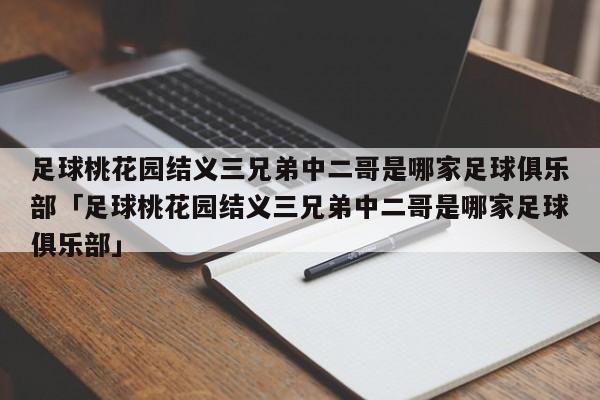 足球桃花园结义三兄弟中二哥是哪家足球俱乐部「足球桃花园结义三兄弟中二哥是哪家足球俱乐部」